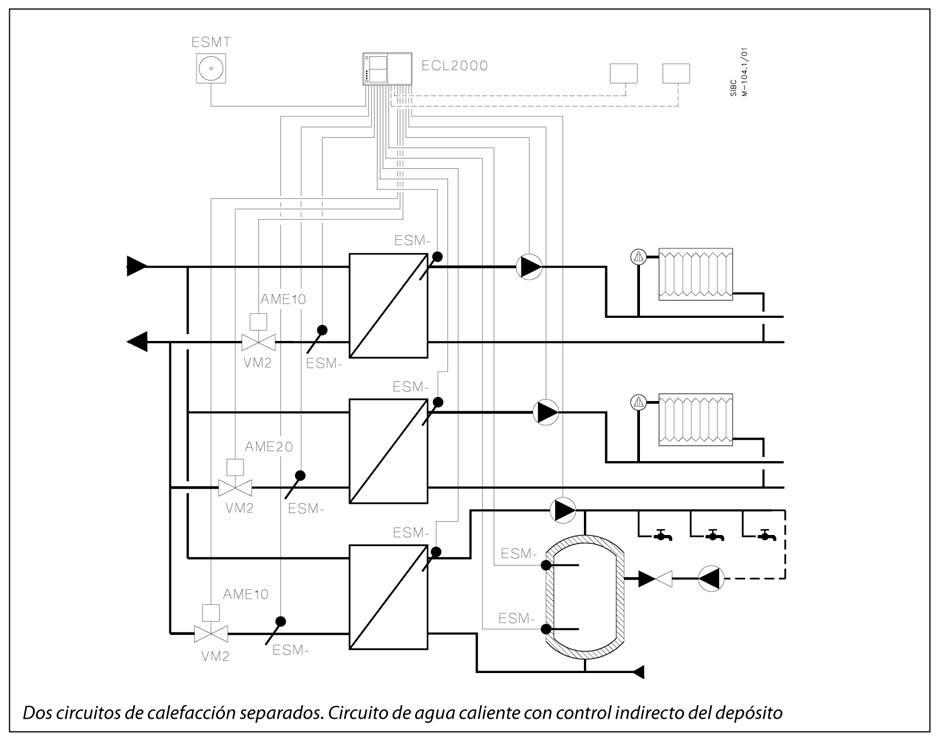 ESMT

ECL2000

SIBC
M-104.1/01

ESM-

AME10

VM2

ESM-

ESM-

AME20

VM2

ESM-

ESM-

ESM-

AME10

ESM-

VM2

ESM-

Dos circuitos de calefacción separados. Circuito de agua caliente con control indirecto del depósito